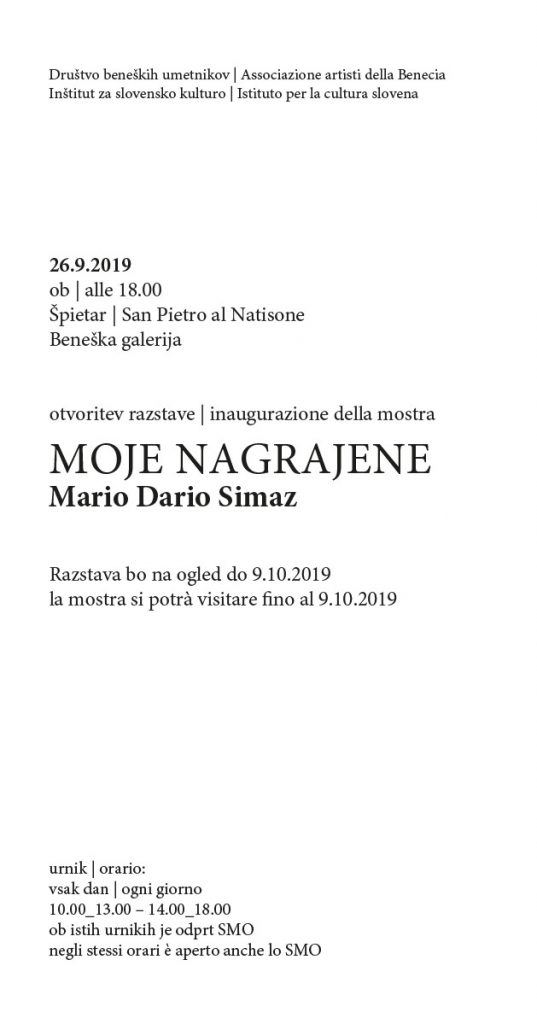 Društvo beneških umetnikov | Associazione artisti della Benecia
Inštitut za slovensko kulturo | Istituto per la cultura slovena

26.9.2019
ob | alle 18.00
Špietar | San Pietro al Natisone
Beneška galerija

otvoritev razstave | inaugurazione della mostra

MOJE NAGRAJENE
Mario Dario Simaz

Razstava bo na ogled do 9.10.2019
la mostra si potrà visitare fino al 9.10.2019

urnik | orario:
vsak dan | ogni giorno
10.00_13.00 – 14.00_18.00
ob istih urnikih je odprt SMO
negli stessi orari è aperto anche lo SMO